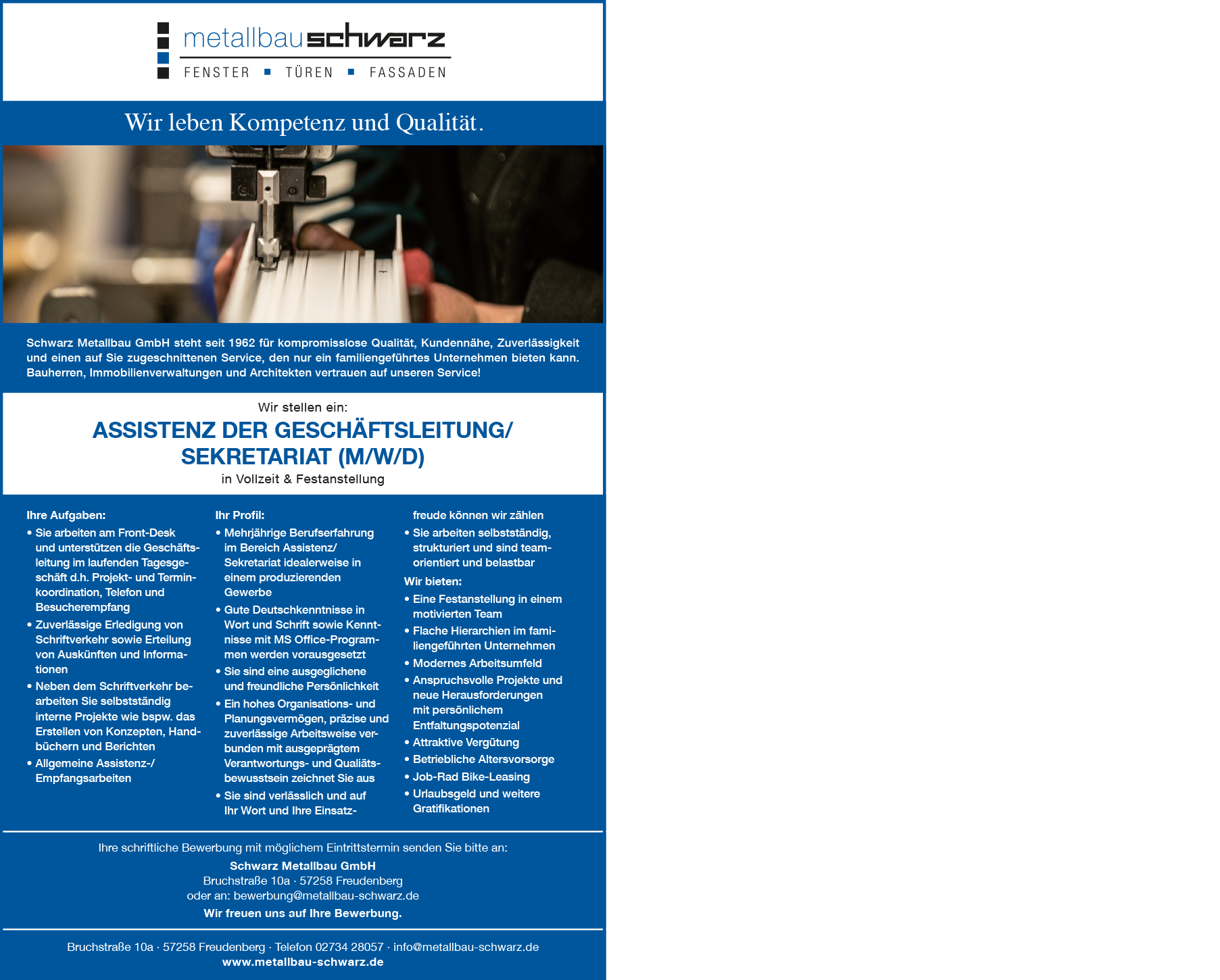 metallbau schwarz
FENSTER ▪ TÜREN ▪ FASSADEN

Wir leben Kompetenz und Qualität.

Schwarz Metallbau GmbH steht seit 1962 für kompromisslose Qualität, Kundennähe, Zuverlässigkeit und einen auf Sie zugeschnittenen Service, den nur ein familiengeführtes Unternehmen bieten kann. Bauherren, Immobilienverwaltungen und Architekten vertrauen auf unseren Service!

Wir stellen ein:

ASSISTENZ DER GESCHÄFTSLEITUNG/ SEKRETARIAT (M/W/D)

in Vollzeit & Festanstellung

Ihre Aufgaben:
• Sie arbeiten am Front-Desk und unterstützen die Geschäftsleitung im laufenden Tagesgeschäft d.h. Projekt- und Terminkoordination, Telefon und Besucherempfang
• Zuverlässige Erledigung von Schriftverkehr sowie Erteilung von Auskünften und Informationen
• Neben dem Schriftverkehr bearbeiten Sie selbstständig interne Projekte wie bspw. das Erstellen von Konzepten, Handbüchern und Berichten
• Allgemeine Assistenz-/ Empfangsarbeiten

Ihr Profil:
• Mehrjährige Berufserfahrung im Bereich Assistenz/ Sekretariat idealerweise in einem produzierenden Gewerbe
• Gute Deutschkenntnisse in Wort und Schrift sowie Kenntnisse mit MS Office-Programmen werden vorausgesetzt
• Sie sind eine ausgeglichene und freundliche Persönlichkeit
• Ein hohes Organisations- und Planungsvermögen, präzise und zuverlässige Arbeitsweise verbunden mit ausgeprägtem Verantwortungs- und Qualiätsbewusstsein zeichnet Sie aus
• Sie sind verlässlich und auf Ihr Wort und Ihre Einsatzfreude können wir zählen
• Sie arbeiten selbstständig, strukturiert und sind teamorientiert und belastbar

Wir bieten:
• Eine Festanstellung in einem motivierten Team
• Flache Hierarchien im familiengeführten Unternehmen
• Modernes Arbeitsumfeld
• Anspruchsvolle Projekte und neue Herausforderungen mit persönlichem Entfaltungspotenzial
• Attraktive Vergütung
• Betriebliche Altersvorsorge
• Job-Rad Bike-Leasing
• Urlaubsgeld und weitere Gratifikationen

Ihre schriftliche Bewerbung mit möglichem Eintrittstermin senden Sie bitte an:
Schwarz Metallbau GmbH
Bruchstraße 10a · 57258 Freudenberg
oder an: bewerbung@metallbau-schwarz.de
Wir freuen uns auf Ihre Bewerbung.

Bruchstraße 10a · 57258 Freudenberg · Telefon 02734 28057 · info@metallbau-schwarz.de
www.metallbau-schwarz.de